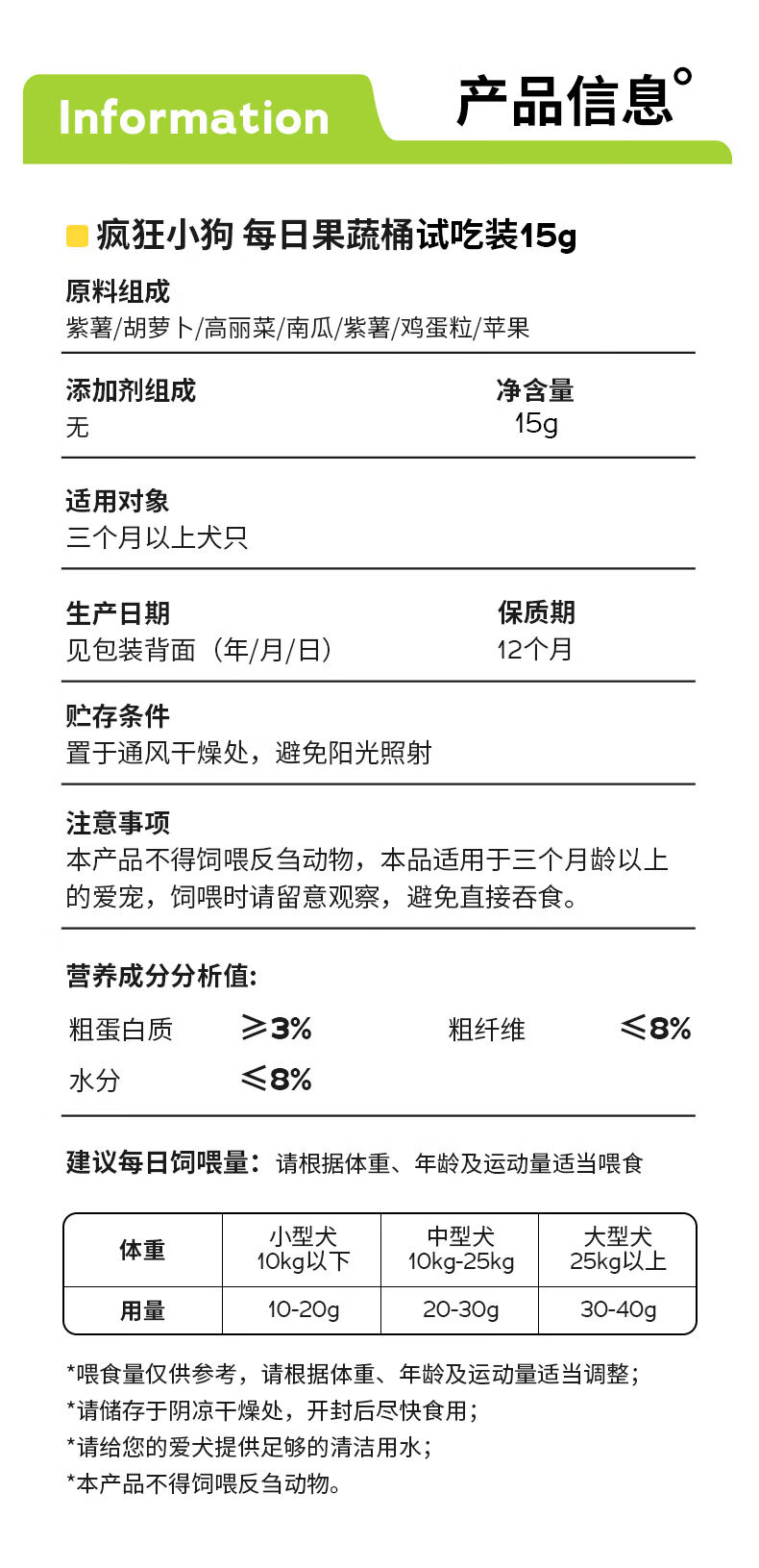 Information

产品信息°

疯狂小狗 每日果蔬桶试吃装15g

原料组成
紫薯/胡萝卜/高丽菜/南瓜/紫薯/鸡蛋粒/苹果

添加剂组成
无

净含量
15g

适用对象
三个月以上犬只

生产日期
见包装背面（年/月/日）

保质期
12个月

贮存条件
置于通风干燥处，避免阳光照射

注意事项
本产品不得饲喂反刍动物，本品适用于三个月龄以上的爱宠，饲喂时请留意观察，避免直接吞食。

营养成分分析值:

粗蛋白质 ≥3%
粗纤维 ≤8%
水分 ≤8%

建议每日饲喂量：请根据体重、年龄及运动量适当喂食

| 体重 | 小型犬 10kg以下 | 中型犬 10kg-25kg | 大型犬 25kg以上 |
|---|---|---|---|
| 用量 | 10-20g | 20-30g | 30-40g |

*喂食量仅供参考，请根据体重、年龄及运动量适当调整；
*请储存于阴凉干燥处，开封后尽快食用；
*请给您的爱犬提供足够的清洁用水；
*本产品不得饲喂反刍动物。